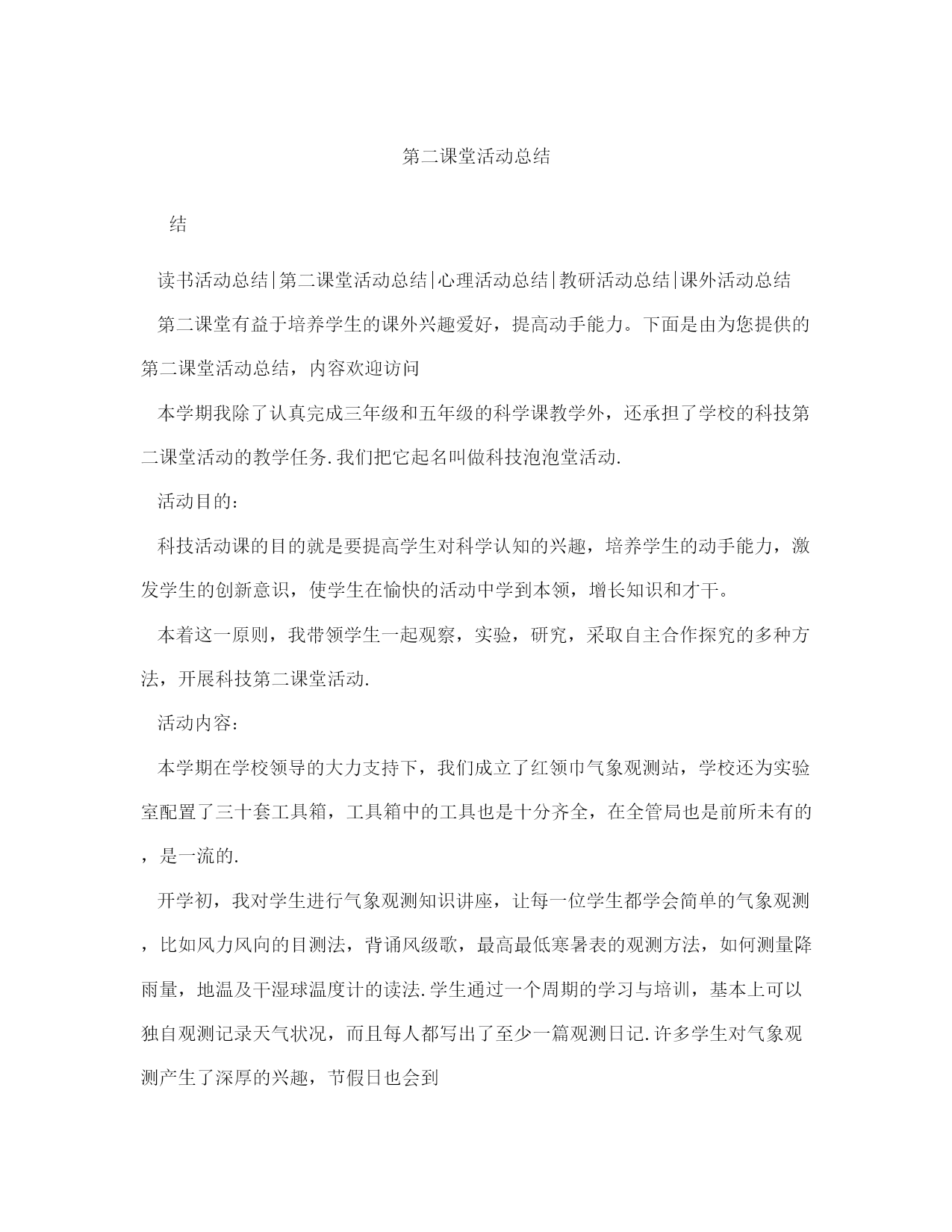 第二课堂活动总结

结

读书活动总结|第二课堂活动总结|心理活动总结|教研活动总结|课外活动总结

第二课堂有益于培养学生的课外兴趣爱好，提高动手能力。下面是由为您提供的第二课堂活动总结，内容欢迎访问

本学期我除了认真完成三年级和五年级的科学课教学外，还承担了学校的科技第二课堂活动的教学任务.我们把它起名叫做科技泡泡堂活动.

活动目的：

科技活动课的目的就是要提高学生对科学认知的兴趣，培养学生的动手能力，激发学生的创新意识，使学生在愉快的活动中学到本领，增长知识和才干。

本着这一原则，我带领学生一起观察，实验，研究，采取自主合作探究的多种方法，开展科技第二课堂活动.

活动内容：

本学期在学校领导的大力支持下，我们成立了红领巾气象观测站，学校还为实验室配置了三十套工具箱，工具箱中的工具也是十分齐全，在全管局也是前所未有的，是一流的.

开学初，我对学生进行气象观测知识讲座，让每一位学生都学会简单的气象观测，比如风力风向的目测法，背诵风级歌，最高最低寒暑表的观测方法，如何测量降雨量，地温及干湿球温度计的读法.学生通过一个周期的学习与培训，基本上可以独自观测记录天气状况，而且每人都写出了至少一篇观测日记.许多学生对气象观测产生了深厚的兴趣，节假日也会到